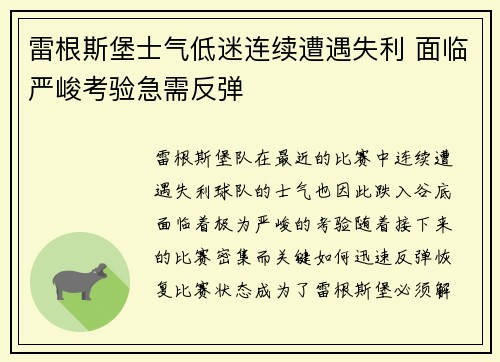 雷根斯堡士气低迷连续遭遇失利 面临严峻考验急需反弹

雷根斯堡队在最近的比赛中连续遭遇失利球队的士气也因此跌入谷底面临着极为严峻的考验随着接下来的比赛密集而关键如何迅速反弹恢复比赛状态成为了雷根斯堡必须解